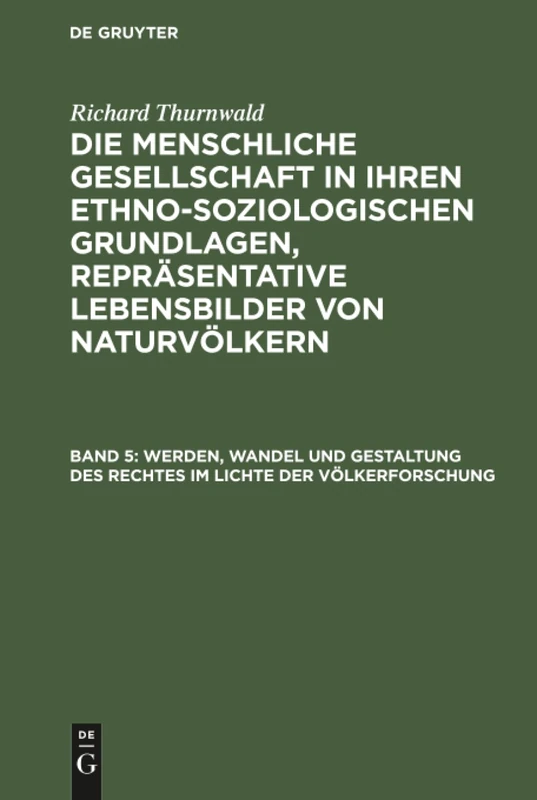 DE GRUYTER

Richard Thurnwald

DIE MENSCHLICHE GESELLSCHAFT IN IHREN ETHNO-SOZIOLOGISCHEN GRUNDLAGEN, REPRÄSENTATIVE LEBENSBILDER VON NATURVÖLKERN

BAND 5: WERDEN, WANDEL UND GESTALTUNG DES RECHTES IM LICHTE DER VÖLKERFORSCHUNG

DE G